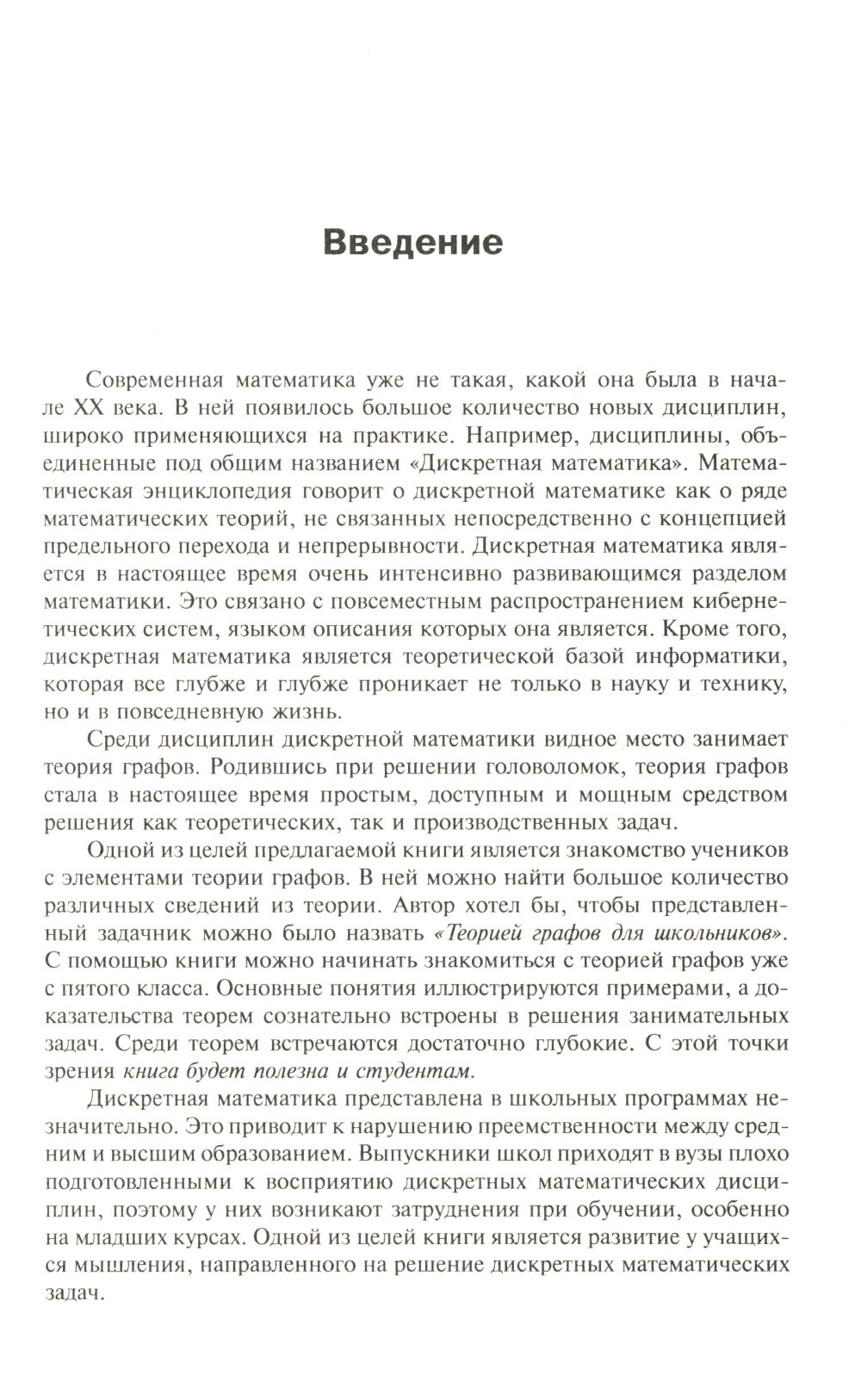 Введение

Современная математика уже не такая, какой она была в начале XX века. В ней появилось большое количество новых дисциплин, широко применяющихся на практике. Например, дисциплины, объединенные под общим названием «Дискретная математика». Математическая энциклопедия говорит о дискретной математике как о ряде математических теорий, не связанных непосредственно с концепцией предельного перехода и непрерывности. Дискретная математика является в настоящее время очень интенсивно развивающимся разделом математики. Это связано с повсеместным распространением кибернетических систем, языком описания которых она является. Кроме того, дискретная математика является теоретической базой информатики, которая все глубже и глубже проникает не только в науку и технику, но и в повседневную жизнь.

Среди дисциплин дискретной математики видное место занимает теория графов. Родившись при решении головоломок, теория графов стала в настоящее время простым, доступным и мощным средством решения как теоретических, так и производственных задач.

Одной из целей предлагаемой книги является знакомство учеников с элементами теории графов. В ней можно найти большое количество различных сведений из теории. Автор хотел бы, чтобы представленный задачник можно было назвать «Теорией графов для школьников». С помощью книги можно начинать знакомиться с теорией графов уже с пятого класса. Основные понятия иллюстрируются примерами, а доказательства теорем сознательно встроены в решения занимательных задач. Среди теорем встречаются достаточно глубокие. С этой точки зрения книга будет полезна и студентам.

Дискретная математика представлена в школьных программах незначительно. Это приводит к нарушению преемственности между средним и высшим образованием. Выпускники школ приходят в вузы плохо подготовленными к восприятию дискретных математических дисциплин, поэтому у них возникают затруднения при обучении, особенно на младших курсах. Одной из целей книги является развитие у учащихся мышления, направленного на решение дискретных математических задач.